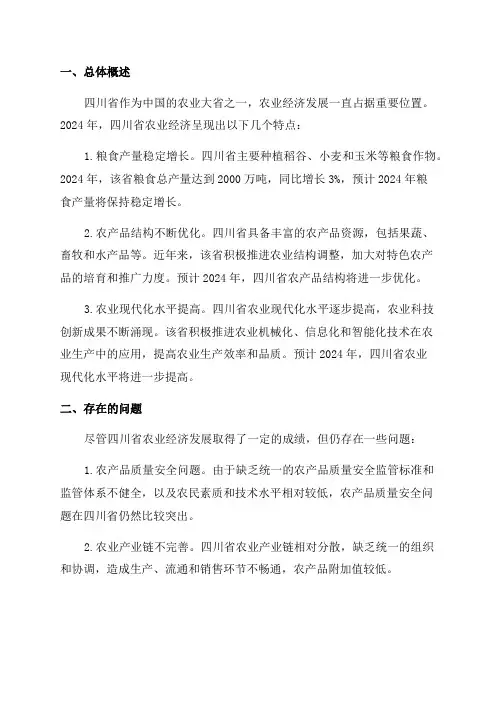 一、总体概述

四川省作为中国的农业大省之一，农业经济发展一直占据重要位置。2024年，四川省农业经济呈现出以下几个特点：

1.粮食产量稳定增长。四川省主要种植稻谷、小麦和玉米等粮食作物。2024年，该省粮食总产量达到2000万吨，同比增长3%，预计2024年粮食产量将保持稳定增长。

2.农产品结构不断优化。四川省具备丰富的农产品资源，包括果蔬、畜牧和水产品等。近年来，该省积极推进农业结构调整，加大对特色农产品的培育和推广力度。预计2024年，四川省农产品结构将进一步优化。

3.农业现代化水平提高。四川省农业现代化水平逐步提高，农业科技创新成果不断涌现。该省积极推进农业机械化、信息化和智能化技术在农业生产中的应用，提高农业生产效率和品质。预计2024年，四川省农业现代化水平将进一步提高。

二、存在的问题

尽管四川省农业经济发展取得了一定的成绩，但仍存在一些问题：

1.农产品质量安全问题。由于缺乏统一的农产品质量安全监管标准和监管体系不健全，以及农民素质和技术水平相对较低，农产品质量安全问题在四川省仍然比较突出。

2.农业产业链不完善。四川省农业产业链相对分散，缺乏统一的组织和协调，造成生产、流通和销售环节不畅通，农产品附加值较低。